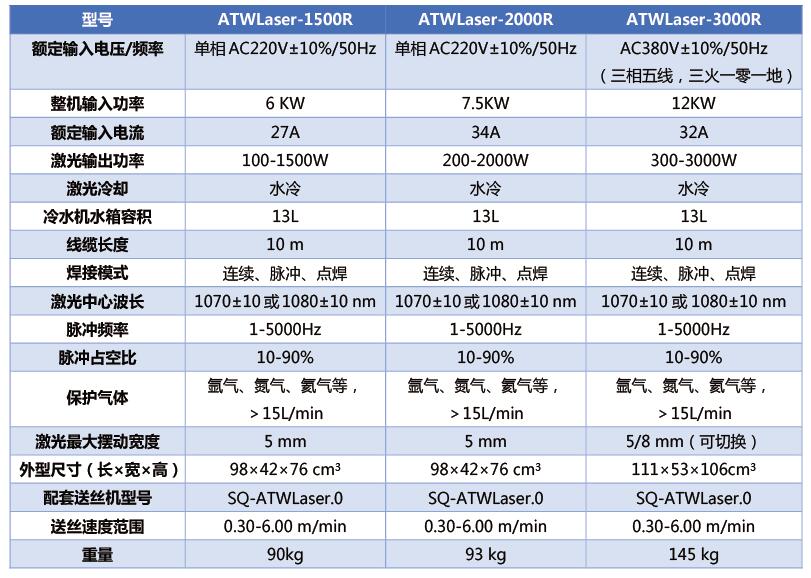 | 型号 | ATWLaser-1500R | ATWLaser-2000R | ATWLaser-3000R |
|---|---|---|---|
| 额定输入电压/频率 | 单相 AC220V±10%/50Hz | 单相 AC220V±10%/50Hz | AC380V±10%/50Hz（三相五线，三火一零一地） |
| 整机输入功率 | 6 KW | 7.5KW | 12KW |
| 额定输入电流 | 27A | 34A | 32A |
| 激光输出功率 | 100-1500W | 200-2000W | 300-3000W |
| 激光冷却 | 水冷 | 水冷 | 水冷 |
| 冷水机水箱容积 | 13L | 13L | 13L |
| 线缆长度 | 10 m | 10 m | 10 m |
| 焊接模式 | 连续、脉冲、点焊 | 连续、脉冲、点焊 | 连续、脉冲、点焊 |
| 激光中心波长 | 1070±10 或 1080±10 nm | 1070±10 或 1080±10 nm | 1070±10 或 1080±10 nm |
| 脉冲频率 | 1-5000Hz | 1-5000Hz | 1-5000Hz |
| 脉冲占空比 | 10-90% | 10-90% | 10-90% |
| 保护气体 | 氩气、氮气、氦气等，＞15L/min | 氩气、氮气、氦气等，＞15L/min | 氩气、氮气、氦气等，＞15L/min |
| 激光最大摆动宽度 | 5 mm | 5 mm | 5/8 mm（可切换） |
| 外型尺寸（长×宽×高） | 98×42×76 cm³ | 98×42×76 cm³ | 111×53×106cm³ |
| 配套送丝机型号 | SQ-ATWLaser.0 | SQ-ATWLaser.0 | SQ-ATWLaser.0 |
| 送丝速度范围 | 0.30-6.00 m/min | 0.30-6.00 m/min | 0.30-6.00 m/min |
| 重量 | 90kg | 93 kg | 145 kg |